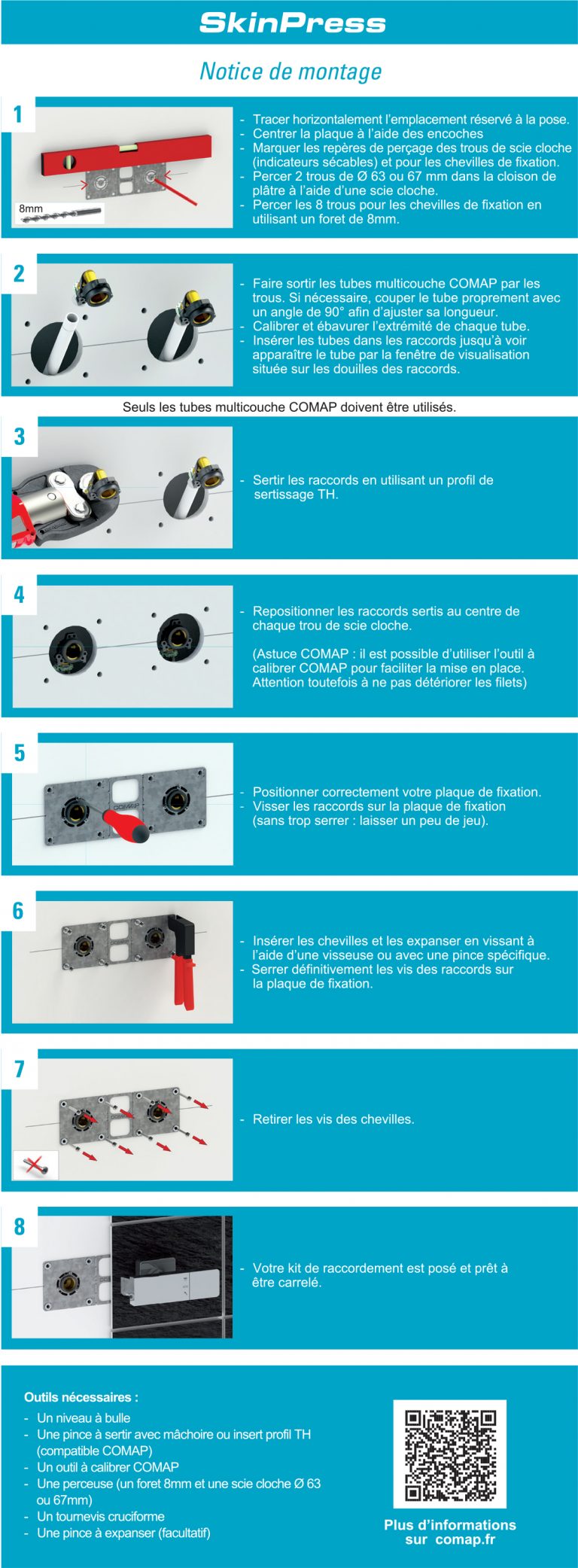 SkinPress

Notice de montage

1

8mm

- Tracer horizontalement l'emplacement réservé à la pose.
- Centrer la plaque à l'aide des encoches
- Marquer les repères de perçage des trous de scie cloche (indicateurs sécables) et pour les chevilles de fixation.
- Percer 2 trous de Ø 63 ou 67 mm dans la cloison de plâtre à l'aide d'une scie cloche.
- Percer les 8 trous pour les chevilles de fixation en utilisant un foret de 8mm.

2

- Faire sortir les tubes multicouche COMAP par les trous. Si nécessaire, couper le tube proprement avec un angle de 90° afin d'ajuster sa longueur.
- Calibrer et ébavurer l'extrémité de chaque tube.
- Insérer les tubes dans les raccords jusqu'à voir apparaître le tube par la fenêtre de visualisation située sur les douilles des raccords.

Seuls les tubes multicouche COMAP doivent être utilisés.

3

- Sertir les raccords en utilisant un profil de sertissage TH.

4

- Repositionner les raccords sertis au centre de chaque trou de scie cloche.

(Astuce COMAP : il est possible d'utiliser l'outil à calibrer COMAP pour faciliter la mise en place. Attention toutefois à ne pas détériorer les filets)

5

COMAP

- Positionner correctement votre plaque de fixation.
- Visser les raccords sur la plaque de fixation (sans trop serrer : laisser un peu de jeu).

6

- Insérer les chevilles et les expanser en vissant à l'aide d'une visseuse ou avec une pince spécifique.
- Serrer définitivement les vis des raccords sur la plaque de fixation.

7

- Retirer les vis des chevilles.

8

- Votre kit de raccordement est posé et prêt à être carrelé.

Outils nécessaires :
- Un niveau à bulle
- Une pince à sertir avec mâchoire ou insert profil TH (compatible COMAP)
- Un outil à calibrer COMAP
- Une perceuse (un foret 8mm et une scie cloche Ø 63 ou 67mm)
- Un tournevis cruciforme
- Une pince à expanser (facultatif)

Plus d'informations sur comap.fr